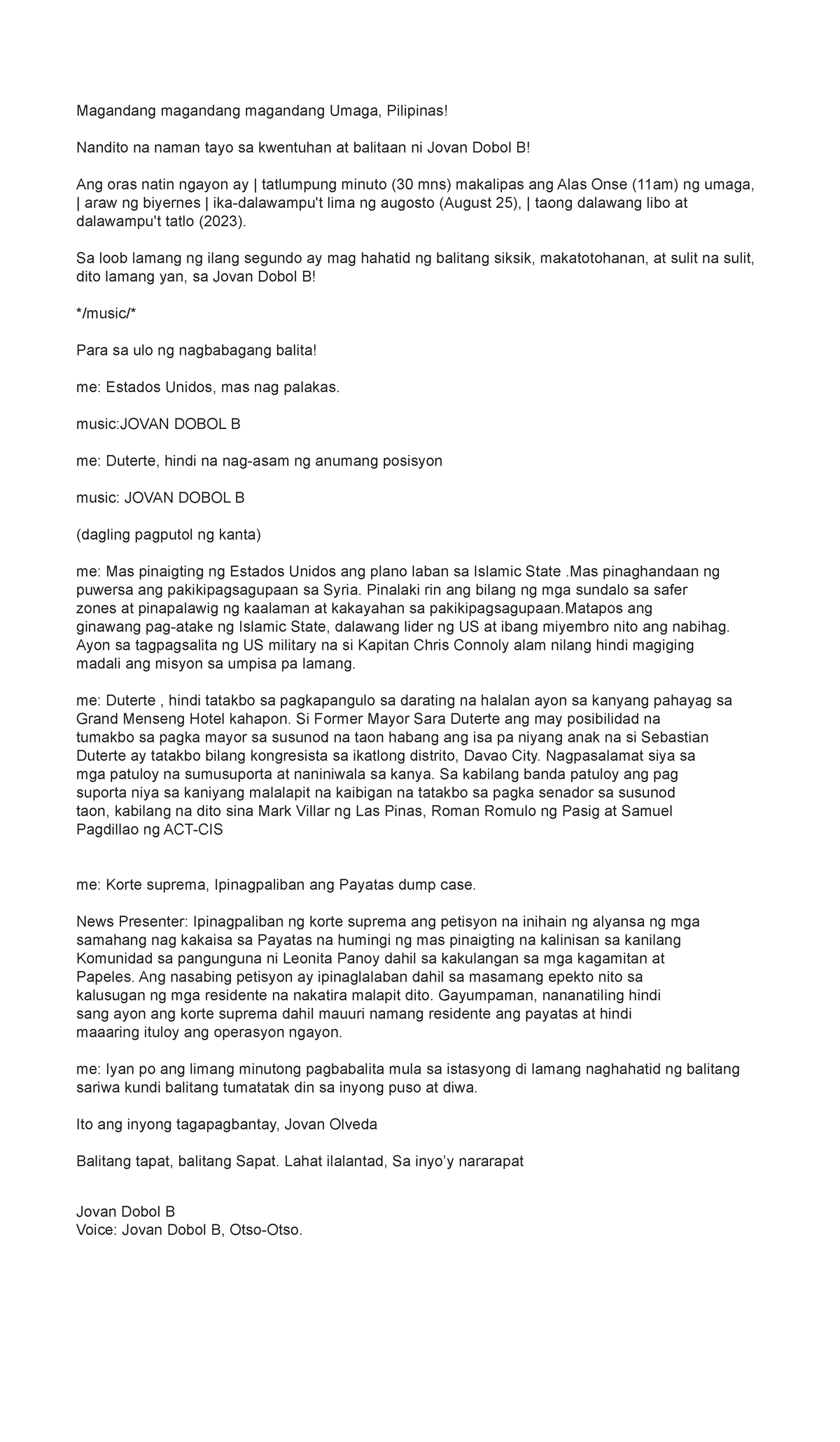 Magandang magandang magandang Umaga, Pilipinas!

Nandito na naman tayo sa kwentuhan at balitaan ni Jovan Dobol B!

Ang oras natin ngayon ay | tatlumpung minuto (30 mns) makalipas ang Alas Onse (11am) ng umaga, | araw ng biyernes | ika-dalawampu't lima ng augosto (August 25), | taong dalawang libo at dalawampu't tatlo (2023).

Sa loob lamang ng ilang segundo ay mag hahatid ng balitang siksik, makatotohanan, at sulit na sulit, dito lamang yan, sa Jovan Dobol B!

*/music/*

Para sa ulo ng nagbabagang balita!

me: Estados Unidos, mas nag palakas.

music:JOVAN DOBOL B

me: Duterte, hindi na nag-asam ng anumang posisyon

music: JOVAN DOBOL B

(dagling pagputol ng kanta)

me: Mas pinaigting ng Estados Unidos ang plano laban sa Islamic State .Mas pinaghandaan ng puwersa ang pakikipagsagupaan sa Syria. Pinalaki rin ang bilang ng mga sundalo sa safer zones at pinapalawig ng kaalaman at kakayahan sa pakikipagsagupaan.Matapos ang ginawang pag-atake ng Islamic State, dalawang lider ng US at ibang miyembro nito ang nabihag. Ayon sa tagpagsalita ng US military na si Kapitan Chris Connoly alam nilang hindi magiging madali ang misyon sa umpisa pa lamang.

me: Duterte , hindi tatakbo sa pagkapangulo sa darating na halalan ayon sa kanyang pahayag sa Grand Menseng Hotel kahapon. Si Former Mayor Sara Duterte ang may posibilidad na tumakbo sa pagka mayor sa susunod na taon habang ang isa pa niyang anak na si Sebastian Duterte ay tatakbo bilang kongresista sa ikatlong distrito, Davao City. Nagpasalamat siya sa mga patuloy na sumusuporta at naniniwala sa kanya. Sa kabilang banda patuloy ang pag suporta niya sa kaniyang malalapit na kaibigan na tatakbo sa pagka senador sa susunod taon, kabilang na dito sina Mark Villar ng Las Pinas, Roman Romulo ng Pasig at Samuel Pagdillao ng ACT-CIS

me: Korte suprema, Ipinagpaliban ang Payatas dump case.

News Presenter: Ipinagpaliban ng korte suprema ang petisyon na inihain ng alyansa ng mga samahang nag kakaisa sa Payatas na humingi ng mas pinaigting na kalinisan sa kanilang Komunidad sa pangunguna ni Leonita Panoy dahil sa kakulangan sa mga kagamitan at Papeles. Ang nasabing petisyon ay ipinaglalaban dahil sa masamang epekto nito sa kalusugan ng mga residente na nakatira malapit dito. Gayumpaman, nananatiling hindi sang ayon ang korte suprema dahil mauuri namang residente ang payatas at hindi maaaring ituloy ang operasyon ngayon.

me: Iyan po ang limang minutong pagbabalita mula sa istasyong di lamang naghahatid ng balitang sariwa kundi balitang tumatatak din sa inyong puso at diwa.

Ito ang inyong tagapagbantay, Jovan Olveda

Balitang tapat, balitang Sapat. Lahat ilalantad, Sa inyo'y nararapat

Jovan Dobol B
Voice: Jovan Dobol B, Otso-Otso.